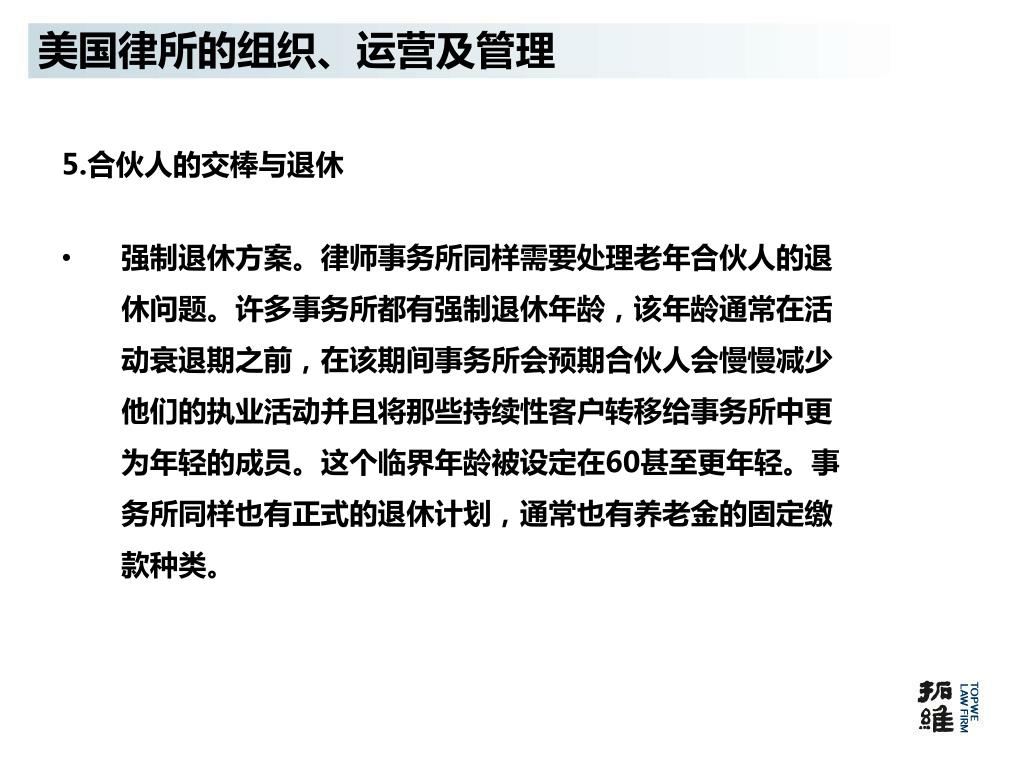 美国律所的组织、运营及管理

5.合伙人的交棒与退休

• 强制退休方案。律师事务所同样需要处理老年合伙人的退休问题。许多事务所都有强制退休年龄，该年龄通常在活动衰退期之前，在该期间事务所会预期合伙人会慢慢减少他们的执业活动并且将那些持续性客户转移给事务所中更为年轻的成员。这个临界年龄被设定在60甚至更年轻。事务所同样也有正式的退休计划，通常也有养老金的固定缴款种类。

拓維 TOPWE LAW FIRM